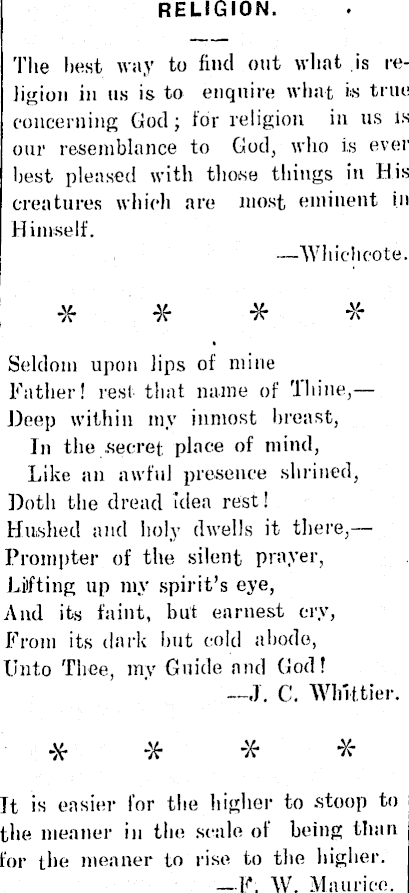 RELIGION.

The best way to find out what is religion in us is to enquire what is true concerning God; for religion in us is our resemblance to God, who is ever best pleased with those things in His creatures which are most eminent in Himself.

—Whichcote.

\* \* \* \*

Seldom upon lips of mine
Father! rest that name of Thine,—
Deep within my inmost breast,
In the secret place of mind,
Like an awful presence shrined,
Doth the dread idea rest!
Hushed and holy dwells it there,—
Prompter of the silent prayer,
Lifting up my spirit's eye,
And its faint, but earnest cry,
From its dark but cold abode,
Unto Thee, my Guide and God!

—J. C. Whittier.

\* \* \* \*

It is easier for the higher to stoop to the meaner in the scale of being than for the meaner to rise to the higher.

—F. W. Maurice.